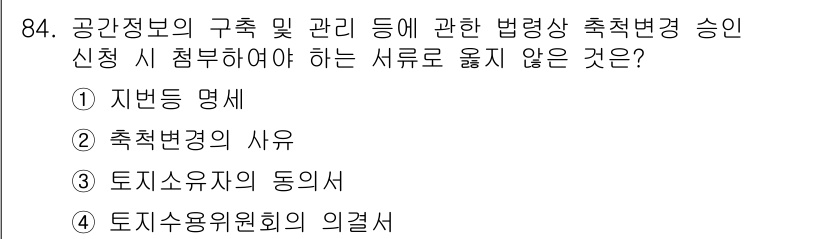 84. 공간정보의 구축 및 관리 등에 관한 법령상 축척변경 승인 신청 시 첨부하여야 하는 서류로 옳지 않은 것은?

① 지번등 명세

② 축척변경의 사유

③ 토지소유자의 동의서

④ 토지수용위원회의 의결서